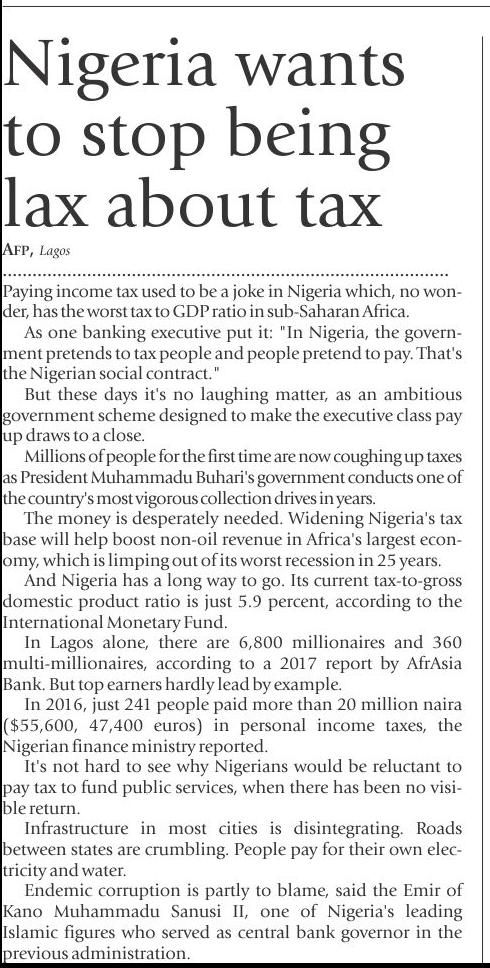 Nigeria wants to stop being lax about tax

AFP, Lagos

Paying income tax used to be a joke in Nigeria which, no wonder, has the worst tax to GDP ratio in sub-Saharan Africa.

As one banking executive put it: "In Nigeria, the government pretends to tax people and people pretend to pay. That's the Nigerian social contract."

But these days it's no laughing matter, as an ambitious government scheme designed to make the executive class pay up draws to a close.

Millions of people for the first time are now coughing up taxes as President Muhammadu Buhari's government conducts one of the country's most vigorous collection drives in years.

The money is desperately needed. Widening Nigeria's tax base will help boost non-oil revenue in Africa's largest economy, which is limping out of its worst recession in 25 years.

And Nigeria has a long way to go. Its current tax-to-gross domestic product ratio is just 5.9 percent, according to the International Monetary Fund.

In Lagos alone, there are 6,800 millionaires and 360 multi-millionaires, according to a 2017 report by AfrAsia Bank. But top earners hardly lead by example.

In 2016, just 241 people paid more than 20 million naira ($55,600, 47,400 euros) in personal income taxes, the Nigerian finance ministry reported.

It's not hard to see why Nigerians would be reluctant to pay tax to fund public services, when there has been no visible return.

Infrastructure in most cities is disintegrating. Roads between states are crumbling. People pay for their own electricity and water.

Endemic corruption is partly to blame, said the Emir of Kano Muhammadu Sanusi II, one of Nigeria's leading Islamic figures who served as central bank governor in the previous administration.